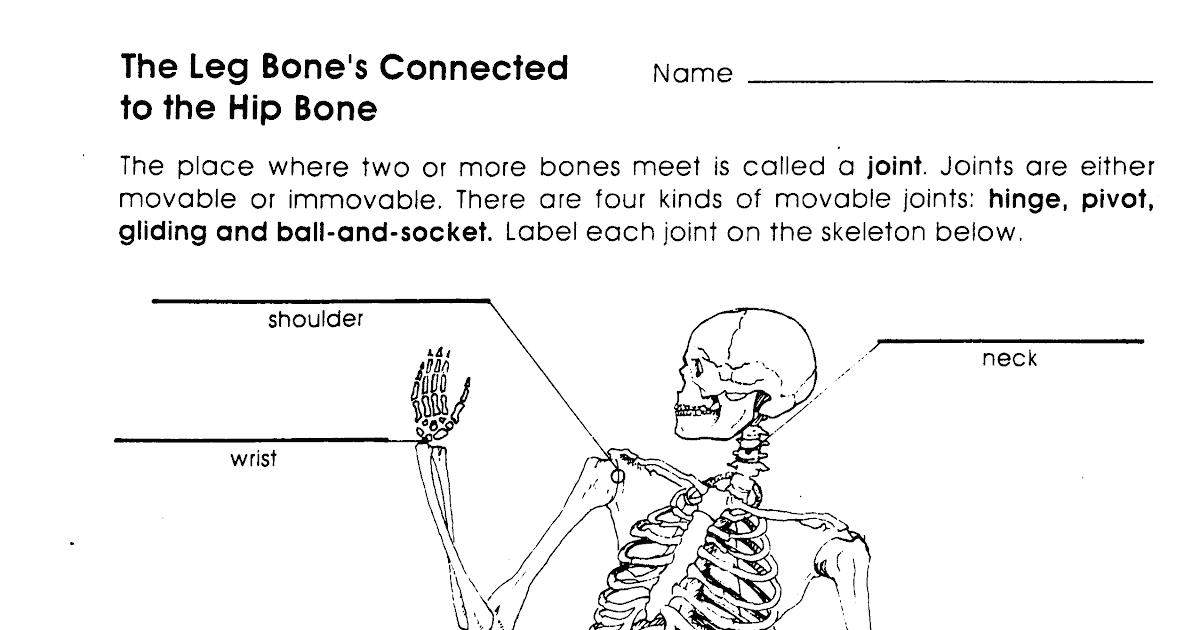 The Leg Bone's Connected to the Hip Bone

Name ____

The place where two or more bones meet is called a joint. Joints are either movable or immovable. There are four kinds of movable joints: hinge, pivot, gliding and ball-and-socket. Label each joint on the skeleton below.

____
shoulder

____
neck

____
wrist